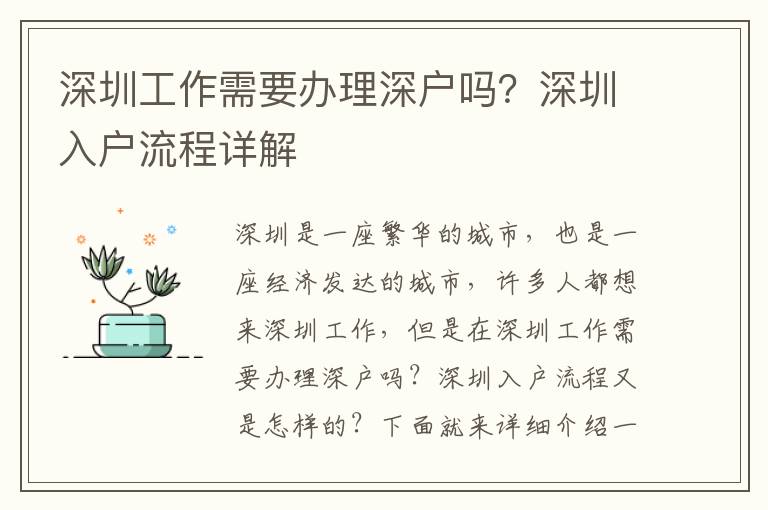 深圳工作需要办理深户吗？深圳入户流程详解

深圳是一座繁华的城市，也是一座经济发达的城市，许多人都想来深圳工作，但是在深圳工作需要办理深户吗？深圳入户流程又是怎样的？下面就来详细介绍一